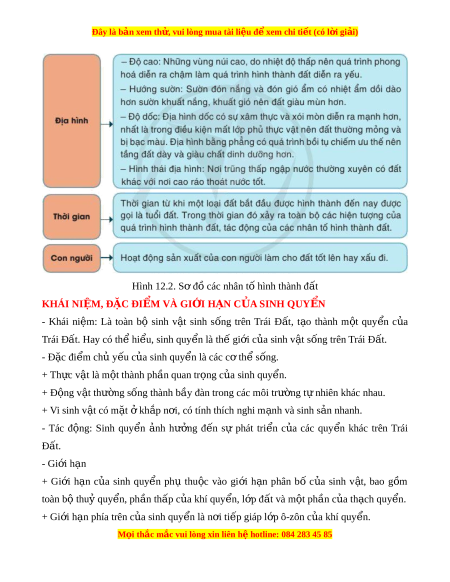 Đây là bản xem thử, vui lòng mua tài liệu để xem chi tiết (có lời giải)

Địa hình

– Độ cao: Những vùng núi cao, do nhiệt độ thấp nên quá trình phong hoá diễn ra chậm làm quá trình hình thành đất diễn ra yếu.
– Hướng sườn: Sườn đón nắng và đón gió ẩm có nhiệt ẩm dồi dào hơn sườn khuất nắng, khuất gió nên đất giàu mùn hơn.
– Độ dốc: Địa hình dốc có sự xâm thực và xói mòn diễn ra mạnh hơn, nhất là trong điều kiện mất lớp phủ thực vật nên đất thường mỏng và bị bạc màu. Địa hình bằng phẳng có quá trình bồi tụ chiếm ưu thế nên tầng đất dày và giàu chất dinh dưỡng hơn.
– Hình thái địa hình: Nơi trũng thấp ngập nước thường xuyên có đất khác với nơi cao ráo thoát nước tốt.

Thời gian

Thời gian từ khi một loại đất bắt đầu được hình thành đến nay được gọi là tuổi đất. Trong thời gian đó xảy ra toàn bộ các hiện tượng của quá trình hình thành đất, tác động của các nhân tố hình thành đất.

Con người

Hoạt động sản xuất của con người làm cho đất tốt lên hay xấu đi.

Hình 12.2. Sơ đồ các nhân tố hình thành đất

KHÁI NIỆM, ĐẶC ĐIỂM VÀ GIỚI HẠN CỦA SINH QUYỂN

- Khái niệm: Là toàn bộ sinh vật sinh sống trên Trái Đất, tạo thành một quyển của Trái Đất. Hay có thể hiểu, sinh quyển là thế giới của sinh vật sống trên Trái Đất.
- Đặc điểm chủ yếu của sinh quyển là các cơ thể sống.
+ Thực vật là một thành phần quan trọng của sinh quyển.
+ Động vật thường sống thành bầy đàn trong các môi trường tự nhiên khác nhau.
+ Vi sinh vật có mặt ở khắp nơi, có tính thích nghi mạnh và sinh sản nhanh.
- Tác động: Sinh quyển ảnh hưởng đến sự phát triển của các quyển khác trên Trái Đất.
- Giới hạn
+ Giới hạn của sinh quyển phụ thuộc vào giới hạn phân bố của sinh vật, bao gồm toàn bộ thuỷ quyển, phần thấp của khí quyển, lớp đất và một phần của thạch quyển.
+ Giới hạn phía trên của sinh quyển là nơi tiếp giáp lớp ô-zôn của khí quyển.

Mọi thắc mắc vui lòng xin liên hệ hotline: 084 283 45 85